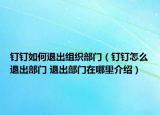 钉钉如何退出组织部门（钉钉怎么退出部门 退出部门在哪里介绍）